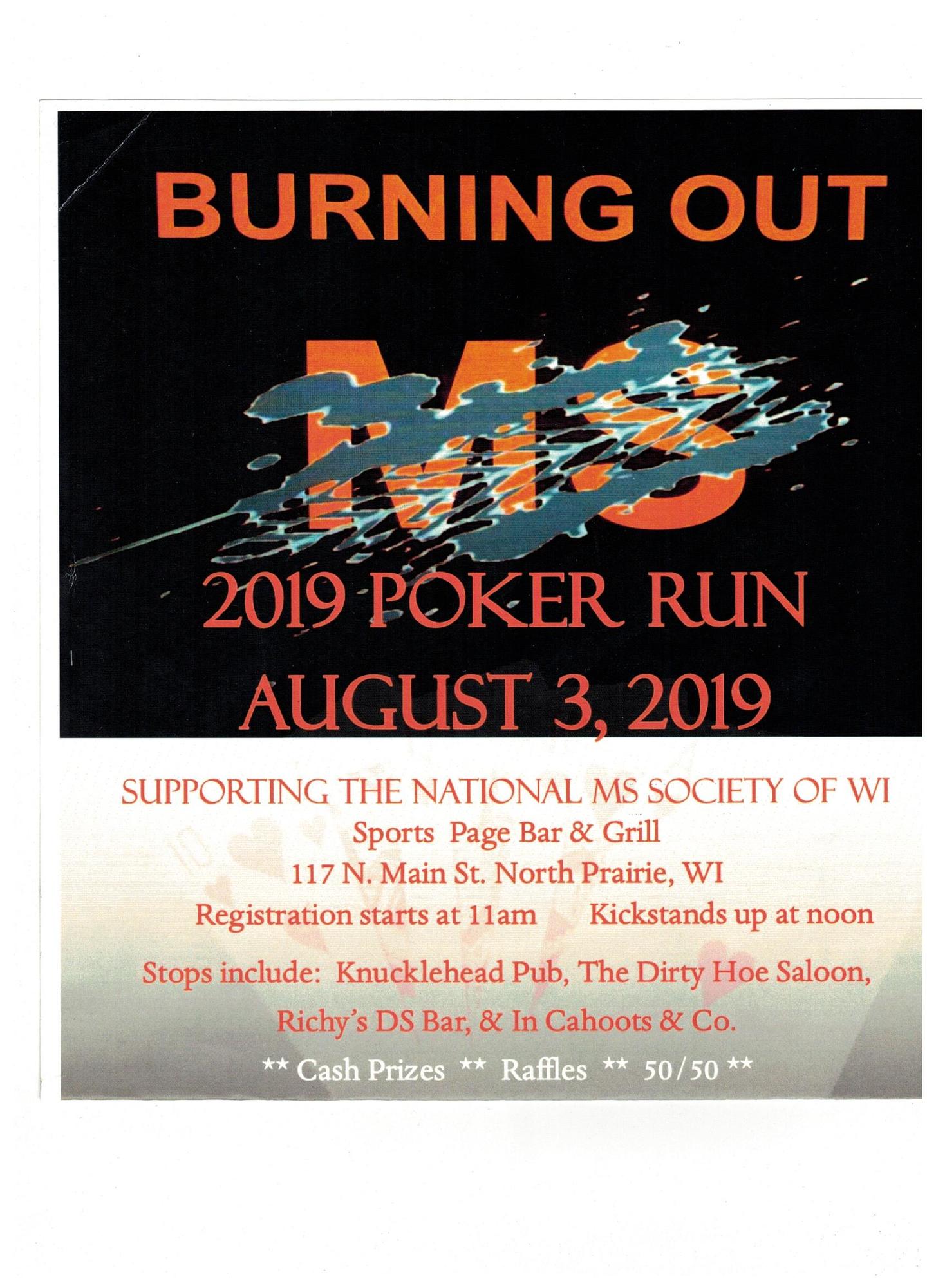 BURNING OUT

MS

2019 POKER RUN
AUGUST 3, 2019

SUPPORTING THE NATIONAL MS SOCIETY OF WI
Sports Page Bar & Grill
117 N. Main St. North Prairie, WI
Registration starts at 11am    Kickstands up at noon

Stops include: Knucklehead Pub, The Dirty Hoe Saloon, Richy's DS Bar, & In Cahoots & Co.

** Cash Prizes ** Raffles ** 50/50 **